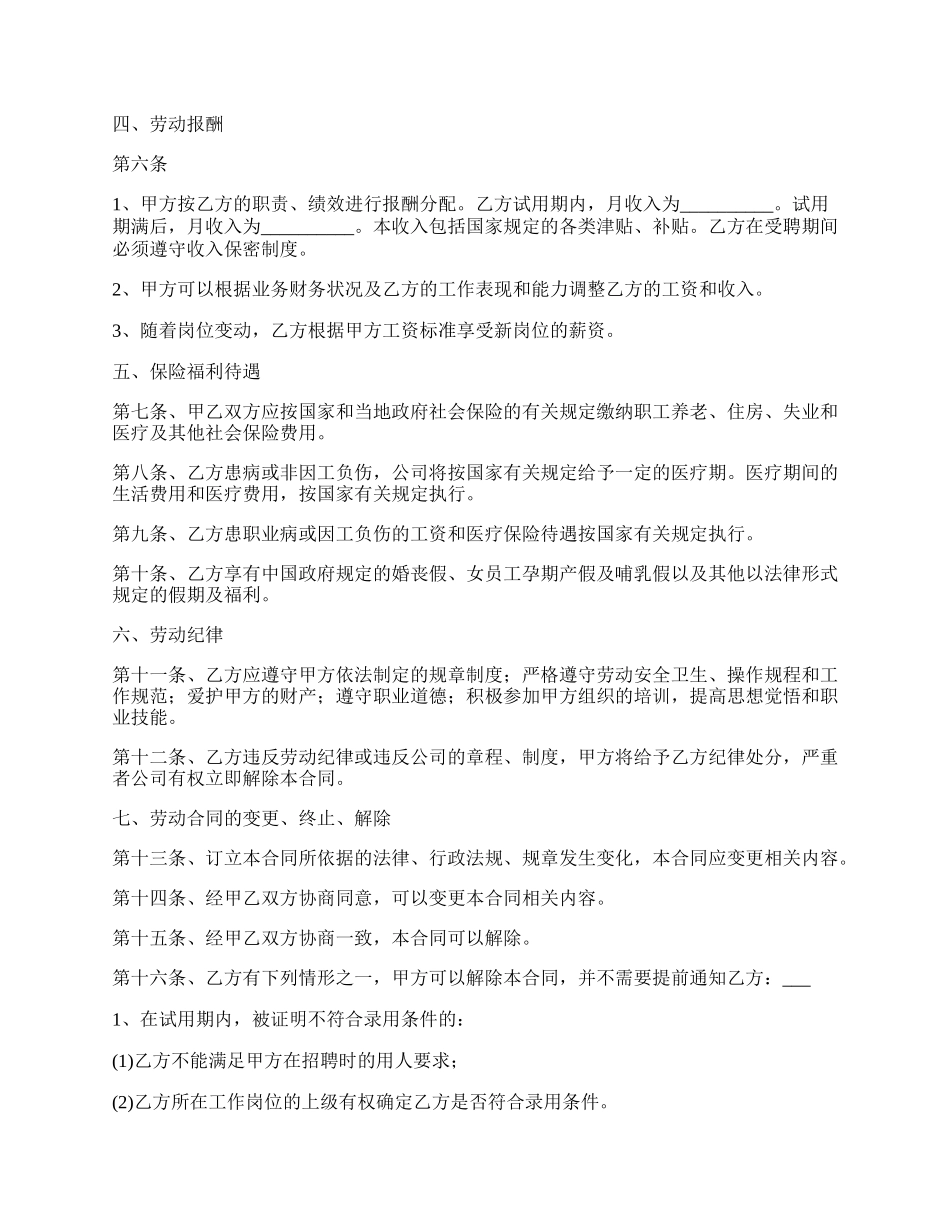 四、劳动报酬

第六条

1、甲方按乙方的职责、绩效进行报酬分配。乙方试用期内，月收入为__________。试用期满后，月收入为__________。本收入包括国家规定的各类津贴、补贴。乙方在受聘期间必须遵守收入保密制度。

2、甲方可以根据业务财务状况及乙方的工作表现和能力调整乙方的工资和收入。

3、随着岗位变动，乙方根据甲方工资标准享受新岗位的薪资。

五、保险福利待遇

第七条、甲乙双方应按国家和当地政府社会保险的有关规定缴纳职工养老、住房、失业和医疗及其他社会保险费用。

第八条、乙方患病或非因工负伤，公司将按国家有关规定给予一定的医疗期。医疗期间的生活费用和医疗费用，按国家有关规定执行。

第九条、乙方患职业病或因工负伤的工资和医疗保险待遇按国家有关规定执行。

第十条、乙方享有中国政府规定的婚丧假、女员工孕期产假及哺乳假以及其他以法律形式规定的假期及福利。

六、劳动纪律

第十一条、乙方应遵守甲方依法制定的规章制度；严格遵守劳动安全卫生、操作规程和工作规范；爱护甲方的财产；遵守职业道德；积极参加甲方组织的培训，提高思想觉悟和职业技能。

第十二条、乙方违反劳动纪律或违反公司的章程、制度，甲方将给予乙方纪律处分，严重者公司有权立即解除本合同。

七、劳动合同的变更、终止、解除

第十三条、订立本合同所依据的法律、行政法规、规章发生变化，本合同应变更相关内容。

第十四条、经甲乙双方协商同意，可以变更本合同相关内容。

第十五条、经甲乙双方协商一致，本合同可以解除。

第十六条、乙方有下列情形之一，甲方可以解除本合同，并不需要提前通知乙方：___

1、在试用期内，被证明不符合录用条件的：

(1)乙方不能满足甲方在招聘时的用人要求；

(2)乙方所在工作岗位的上级有权确定乙方是否符合录用条件。